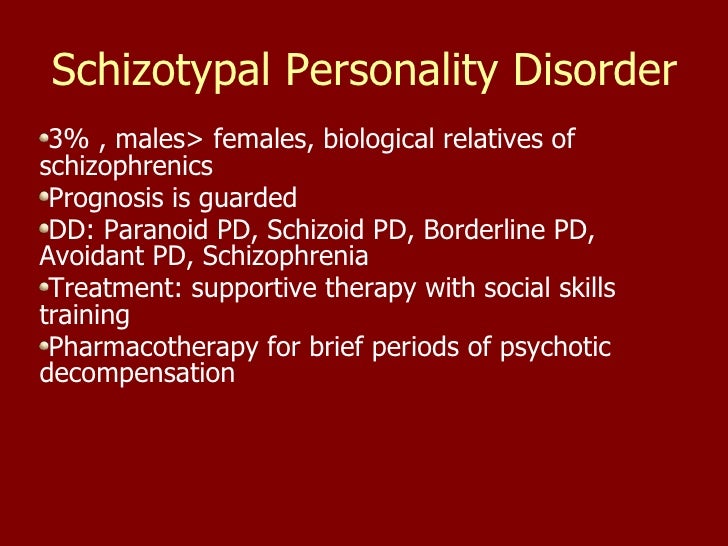 Schizotypal Personality Disorder

• 3% , males> females, biological relatives of schizophrenics
• Prognosis is guarded
• DD: Paranoid PD, Schizoid PD, Borderline PD, Avoidant PD, Schizophrenia
• Treatment: supportive therapy with social skills training
• Pharmacotherapy for brief periods of psychotic decompensation